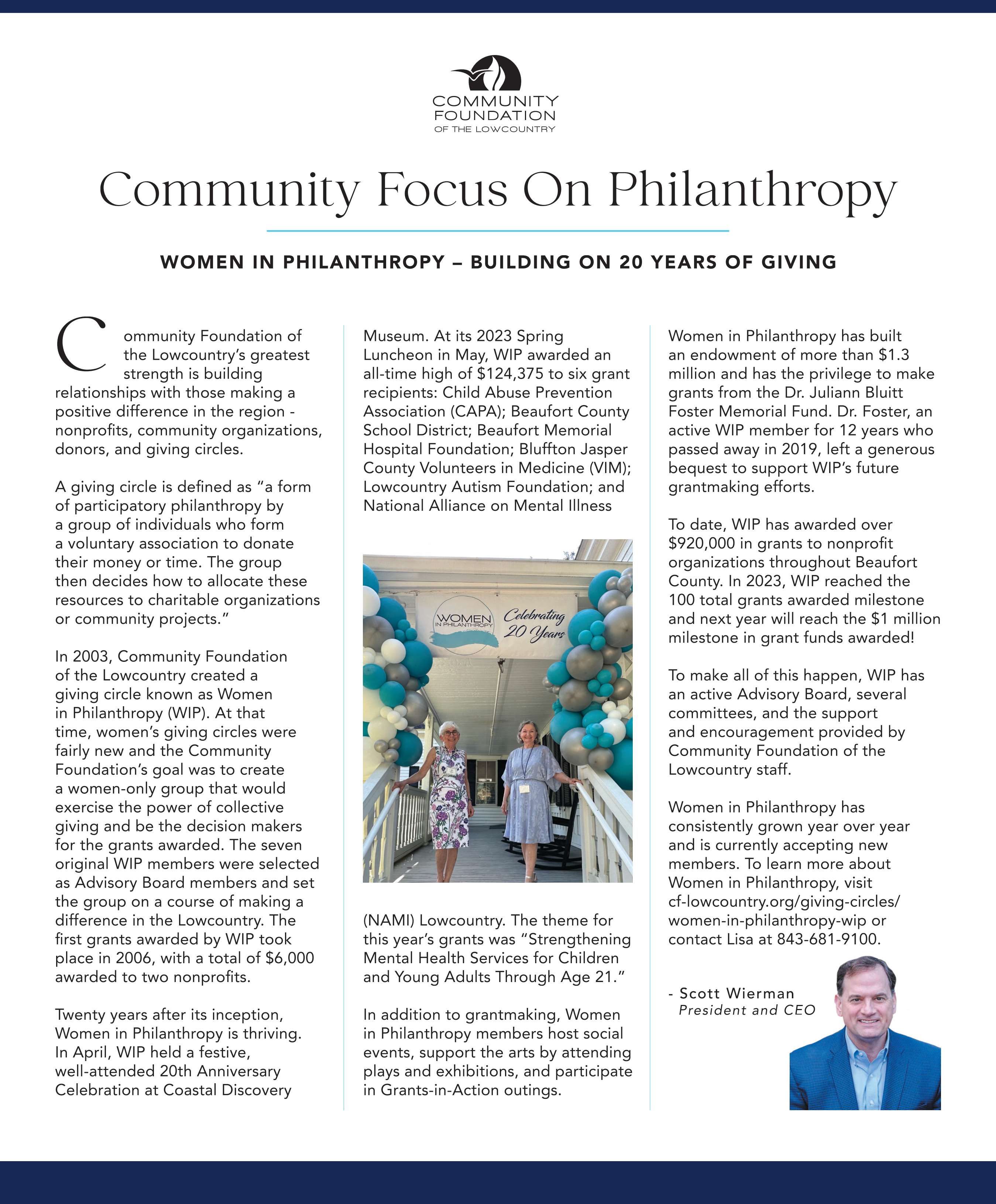 COMMUNITY FOUNDATION OF THE LOWCOUNTRY

Community Focus On Philanthropy

WOMEN IN PHILANTHROPY – BUILDING ON 20 YEARS OF GIVING

Community Foundation of the Lowcountry's greatest strength is building relationships with those making a positive difference in the region - nonprofits, community organizations, donors, and giving circles.

A giving circle is defined as "a form of participatory philanthropy by a group of individuals who form a voluntary association to donate their money or time. The group then decides how to allocate these resources to charitable organizations or community projects."

In 2003, Community Foundation of the Lowcountry created a giving circle known as Women in Philanthropy (WIP). At that time, women's giving circles were fairly new and the Community Foundation's goal was to create a women-only group that would exercise the power of collective giving and be the decision makers for the grants awarded. The seven original WIP members were selected as Advisory Board members and set the group on a course of making a difference in the Lowcountry. The first grants awarded by WIP took place in 2006, with a total of $6,000 awarded to two nonprofits.

Twenty years after its inception, Women in Philanthropy is thriving. In April, WIP held a festive, well-attended 20th Anniversary Celebration at Coastal Discovery Museum. At its 2023 Spring Luncheon in May, WIP awarded an all-time high of $124,375 to six grant recipients: Child Abuse Prevention Association (CAPA); Beaufort County School District; Beaufort Memorial Hospital Foundation; Bluffton Jasper County Volunteers in Medicine (VIM); Lowcountry Autism Foundation; and National Alliance on Mental Illness

WOMEN IN PHILANTHROPY Celebrating 20 Years

(NAMI) Lowcountry. The theme for this year's grants was "Strengthening Mental Health Services for Children and Young Adults Through Age 21."

In addition to grantmaking, Women in Philanthropy members host social events, support the arts by attending plays and exhibitions, and participate in Grants-in-Action outings.

Women in Philanthropy has built an endowment of more than $1.3 million and has the privilege to make grants from the Dr. Juliann Bluitt Foster Memorial Fund. Dr. Foster, an active WIP member for 12 years who passed away in 2019, left a generous bequest to support WIP's future grantmaking efforts.

To date, WIP has awarded over $920,000 in grants to nonprofit organizations throughout Beaufort County. In 2023, WIP reached the 100 total grants awarded milestone and next year will reach the $1 million milestone in grant funds awarded!

To make all of this happen, WIP has an active Advisory Board, several committees, and the support and encouragement provided by Community Foundation of the Lowcountry staff.

Women in Philanthropy has consistently grown year over year and is currently accepting new members. To learn more about Women in Philanthropy, visit cf-lowcountry.org/giving-circles/women-in-philanthropy-wip or contact Lisa at 843-681-9100.

- Scott Wierman
President and CEO